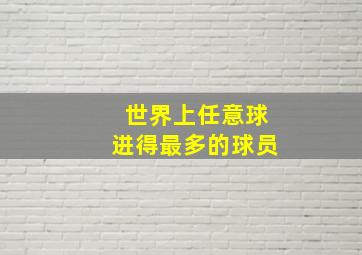 世界上任意球
进得最多的球员